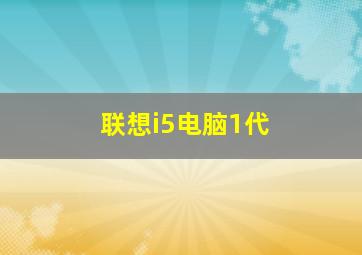 联想i5电脑1代